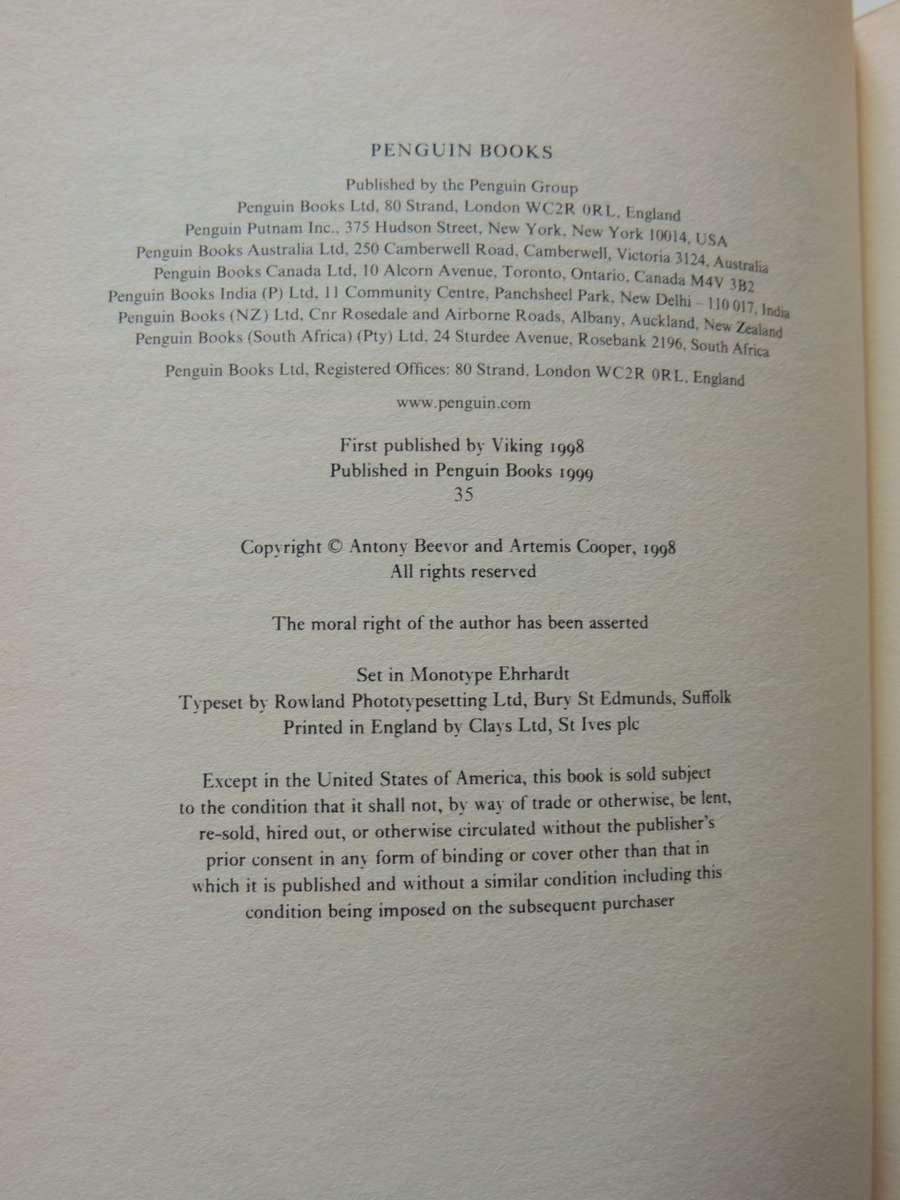 PENGUIN BOOKS

Published by the Penguin Group
Penguin Books Ltd, 80 Strand, London WC2R 0RL, England
Penguin Putnam Inc., 375 Hudson Street, New York, New York 10014, USA
Penguin Books Australia Ltd, 250 Camberwell Road, Camberwell, Victoria 3124, Australia
Penguin Books Canada Ltd, 10 Alcorn Avenue, Toronto, Ontario, Canada M4V 3B2
Penguin Books India (P) Ltd, 11 Community Centre, Panchsheel Park, New Delhi - 110 017, India
Penguin Books (NZ) Ltd, Cnr Rosedale and Airborne Roads, Albany, Auckland, New Zealand
Penguin Books (South Africa) (Pty) Ltd, 24 Sturdee Avenue, Rosebank 2196, South Africa

Penguin Books Ltd, Registered Offices: 80 Strand, London WC2R 0RL, England

www.penguin.com

First published by Viking 1998
Published in Penguin Books 1999
35

Copyright © Antony Beevor and Artemis Cooper, 1998
All rights reserved

The moral right of the author has been asserted

Set in Monotype Ehrhardt
Typeset by Rowland Phototypesetting Ltd, Bury St Edmunds, Suffolk
Printed in England by Clays Ltd, St Ives plc

Except in the United States of America, this book is sold subject to the condition that it shall not, by way of trade or otherwise, be lent, re-sold, hired out, or otherwise circulated without the publisher's prior consent in any form of binding or cover other than that in which it is published and without a similar condition including this condition being imposed on the subsequent purchaser